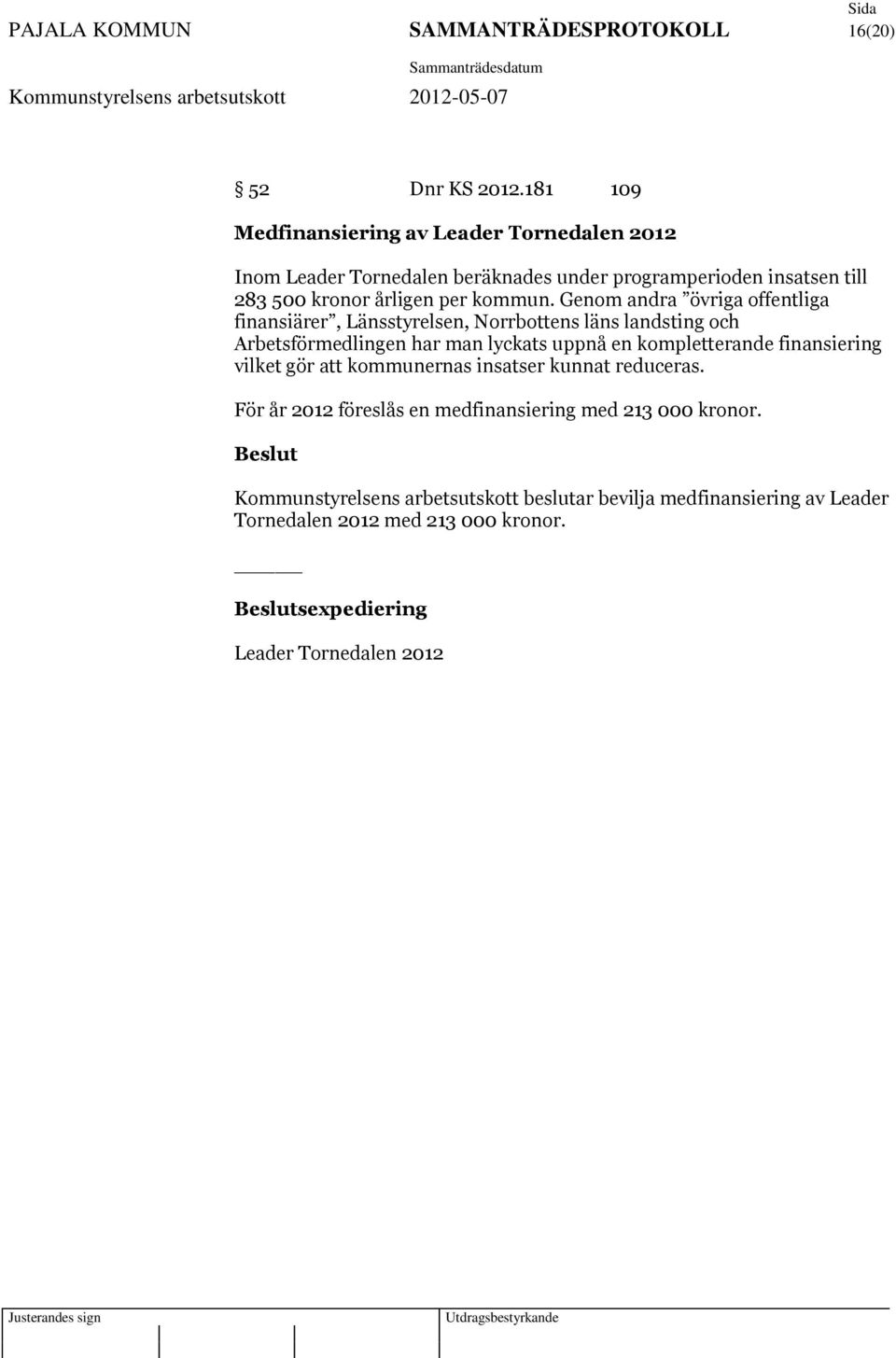 PAJALA KOMMUN SAMMANTRÄDESPROTOKOLL Sida 16(20)

Sammanträdesdatum

Kommunstyrelsens arbetsutskott 2012-05-07

§ 52 Dnr KS 2012.181 109

Medfinansiering av Leader Tornedalen 2012

Inom Leader Tornedalen beräknades under programperioden insatsen till 283 500 kronor årligen per kommun. Genom andra ”övriga offentliga finansiärer”, Länsstyrelsen, Norrbottens läns landsting och Arbetsförmedlingen har man lyckats uppnå en kompletterande finansiering vilket gör att kommunernas insatser kunnat reduceras.

För år 2012 föreslås en medfinansiering med 213 000 kronor.

Beslut

Kommunstyrelsens arbetsutskott beslutar bevilja medfinansiering av Leader Tornedalen 2012 med 213 000 kronor.

Beslutsexpediering

Leader Tornedalen 2012

Justerandes sign

Utdragsbestyrkande